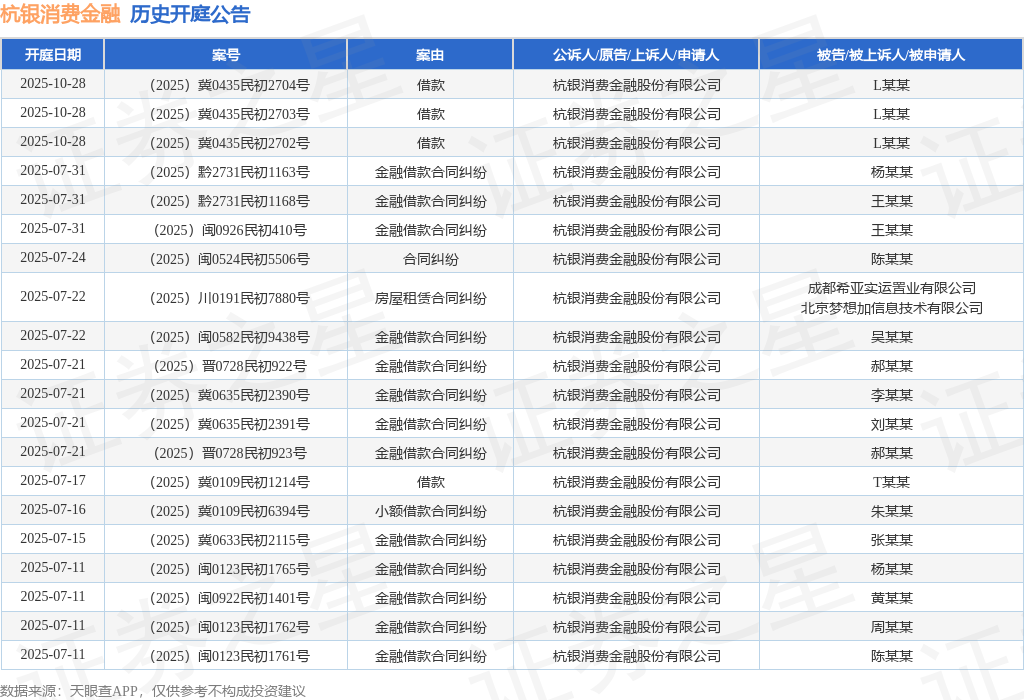 杭银消费金融 历史开庭公告

| 开庭日期 | 案号 | 案由 | 公诉人/原告/上诉人/申请人 | 被告/被上诉人/被申请人 |
|---|---|---|---|---|
| 2025-10-28 | （2025）冀0435民初2704号 | 借款 | 杭银消费金融股份有限公司 | L某某 |
| 2025-10-28 | （2025）冀0435民初2703号 | 借款 | 杭银消费金融股份有限公司 | L某某 |
| 2025-10-28 | （2025）冀0435民初2702号 | 借款 | 杭银消费金融股份有限公司 | L某某 |
| 2025-07-31 | （2025）黔2731民初1163号 | 金融借款合同纠纷 | 杭银消费金融股份有限公司 | 杨某某 |
| 2025-07-31 | （2025）黔2731民初1168号 | 金融借款合同纠纷 | 杭银消费金融股份有限公司 | 王某某 |
| 2025-07-31 | （2025）闽0926民初410号 | 金融借款合同纠纷 | 杭银消费金融股份有限公司 | 王某某 |
| 2025-07-24 | （2025）闽0524民初5506号 | 合同纠纷 | 杭银消费金融股份有限公司 | 陈某某 |
| 2025-07-22 | （2025）川0191民初7880号 | 房屋租赁合同纠纷 | 杭银消费金融股份有限公司 | 成都希亚实运置业有限公司 北京梦想加信息技术有限公司 |
| 2025-07-22 | （2025）闽0582民初9438号 | 金融借款合同纠纷 | 杭银消费金融股份有限公司 | 吴某某 |
| 2025-07-21 | （2025）晋0728民初922号 | 金融借款合同纠纷 | 杭银消费金融股份有限公司 | 郝某某 |
| 2025-07-21 | （2025）冀0635民初2390号 | 金融借款合同纠纷 | 杭银消费金融股份有限公司 | 李某某 |
| 2025-07-21 | （2025）冀0635民初2391号 | 金融借款合同纠纷 | 杭银消费金融股份有限公司 | 刘某某 |
| 2025-07-21 | （2025）晋0728民初923号 | 金融借款合同纠纷 | 杭银消费金融股份有限公司 | 郝某某 |
| 2025-07-17 | （2025）冀0109民初1214号 | 借款 | 杭银消费金融股份有限公司 | T某某 |
| 2025-07-16 | （2025）冀0109民初6394号 | 小额借款合同纠纷 | 杭银消费金融股份有限公司 | 朱某某 |
| 2025-07-15 | （2025）冀0633民初2115号 | 金融借款合同纠纷 | 杭银消费金融股份有限公司 | 张某某 |
| 2025-07-11 | （2025）闽0123民初1765号 | 金融借款合同纠纷 | 杭银消费金融股份有限公司 | 杨某某 |
| 2025-07-11 | （2025）闽0922民初1401号 | 金融借款合同纠纷 | 杭银消费金融股份有限公司 | 黄某某 |
| 2025-07-11 | （2025）闽0123民初1762号 | 金融借款合同纠纷 | 杭银消费金融股份有限公司 | 周某某 |
| 2025-07-11 | （2025）闽0123民初1761号 | 金融借款合同纠纷 | 杭银消费金融股份有限公司 | 陈某某 |

数据来源：天眼查APP，仅供参考不构成投资建议